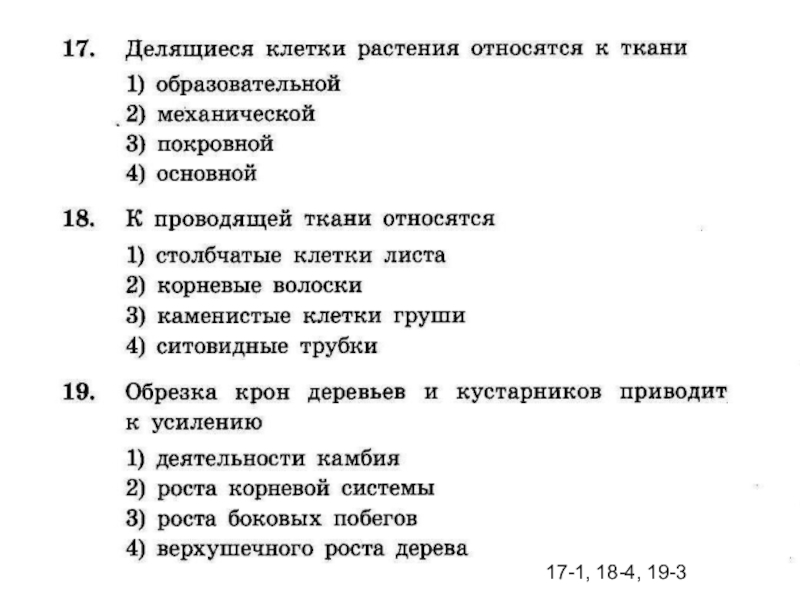 17. Делящиеся клетки растения относятся к ткани
1) образовательной
2) механической
3) покровной
4) основной

18. К проводящей ткани относятся
1) столбчатые клетки листа
2) корневые волоски
3) каменистые клетки груши
4) ситовидные трубки

19. Обрезка крон деревьев и кустарников приводит к усилению
1) деятельности камбия
2) роста корневой системы
3) роста боковых побегов
4) верхушечного роста дерева

17-1, 18-4, 19-3